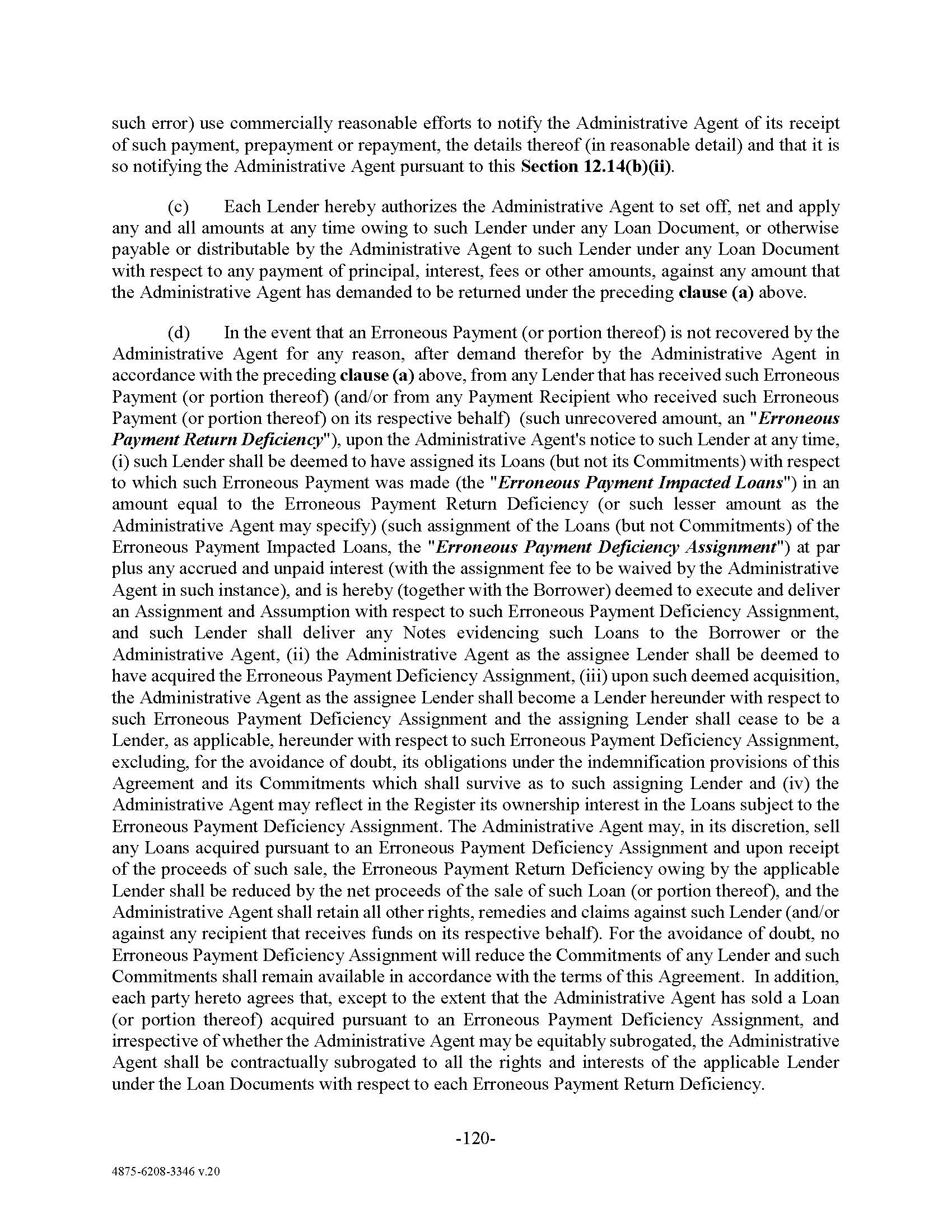 such error) use commercially reasonable efforts to notify the Administrative Agent of its receipt of such payment, prepayment or repayment, the details thereof (in reasonable detail) and that it is so notifying the Administrative Agent pursuant to this Section 12.14(b)(ii).

(c) Each Lender hereby authorizes the Administrative Agent to set off, net and apply any and all amounts at any time owing to such Lender under any Loan Document, or otherwise payable or distributable by the Administrative Agent to such Lender under any Loan Document with respect to any payment of principal, interest, fees or other amounts, against any amount that the Administrative Agent has demanded to be returned under the preceding clause (a) above.

(d) In the event that an Erroneous Payment (or portion thereof) is not recovered by the Administrative Agent for any reason, after demand therefor by the Administrative Agent in accordance with the preceding clause (a) above, from any Lender that has received such Erroneous Payment (or portion thereof) (and/or from any Payment Recipient who received such Erroneous Payment (or portion thereof) on its respective behalf) (such unrecovered amount, an "Erroneous Payment Return Deficiency"), upon the Administrative Agent's notice to such Lender at any time, (i) such Lender shall be deemed to have assigned its Loans (but not its Commitments) with respect to which such Erroneous Payment was made (the "Erroneous Payment Impacted Loans") in an amount equal to the Erroneous Payment Return Deficiency (or such lesser amount as the Administrative Agent may specify) (such assignment of the Loans (but not Commitments) of the Erroneous Payment Impacted Loans, the "Erroneous Payment Deficiency Assignment") at par plus any accrued and unpaid interest (with the assignment fee to be waived by the Administrative Agent in such instance), and is hereby (together with the Borrower) deemed to execute and deliver an Assignment and Assumption with respect to such Erroneous Payment Deficiency Assignment, and such Lender shall deliver any Notes evidencing such Loans to the Borrower or the Administrative Agent, (ii) the Administrative Agent as the assignee Lender shall be deemed to have acquired the Erroneous Payment Deficiency Assignment, (iii) upon such deemed acquisition, the Administrative Agent as the assignee Lender shall become a Lender hereunder with respect to such Erroneous Payment Deficiency Assignment and the assigning Lender shall cease to be a Lender, as applicable, hereunder with respect to such Erroneous Payment Deficiency Assignment, excluding, for the avoidance of doubt, its obligations under the indemnification provisions of this Agreement and its Commitments which shall survive as to such assigning Lender and (iv) the Administrative Agent may reflect in the Register its ownership interest in the Loans subject to the Erroneous Payment Deficiency Assignment. The Administrative Agent may, in its discretion, sell any Loans acquired pursuant to an Erroneous Payment Deficiency Assignment and upon receipt of the proceeds of such sale, the Erroneous Payment Return Deficiency owing by the applicable Lender shall be reduced by the net proceeds of the sale of such Loan (or portion thereof), and the Administrative Agent shall retain all other rights, remedies and claims against such Lender (and/or against any recipient that receives funds on its respective behalf). For the avoidance of doubt, no Erroneous Payment Deficiency Assignment will reduce the Commitments of any Lender and such Commitments shall remain available in accordance with the terms of this Agreement. In addition, each party hereto agrees that, except to the extent that the Administrative Agent has sold a Loan (or portion thereof) acquired pursuant to an Erroneous Payment Deficiency Assignment, and irrespective of whether the Administrative Agent may be equitably subrogated, the Administrative Agent shall be contractually subrogated to all the rights and interests of the applicable Lender under the Loan Documents with respect to each Erroneous Payment Return Deficiency.

-120-

4875-6208-3346 v.20